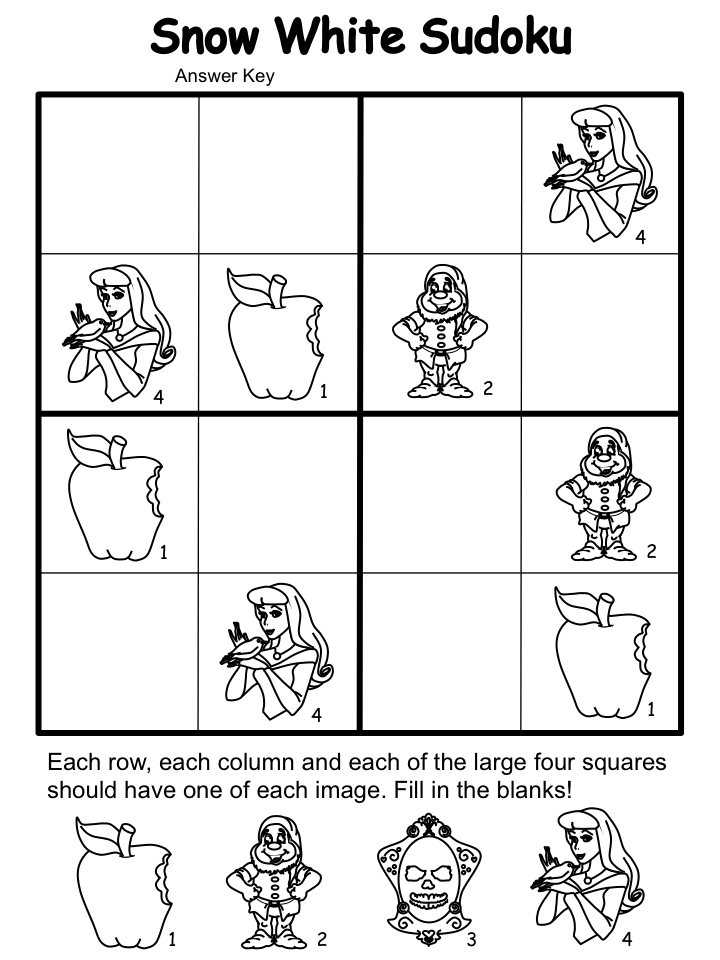 Snow White Sudoku

Answer Key

|  |  |  | 4 |
|---|---|---|---|
| 4 | 1 | 2 |  |
| 1 |  |  | 2 |
|  | 4 |  | 1 |

Each row, each column and each of the large four squares should have one of each image. Fill in the blanks!

1 2 3 4